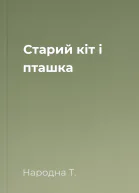 Старий кіт і пташка

Народна Т.